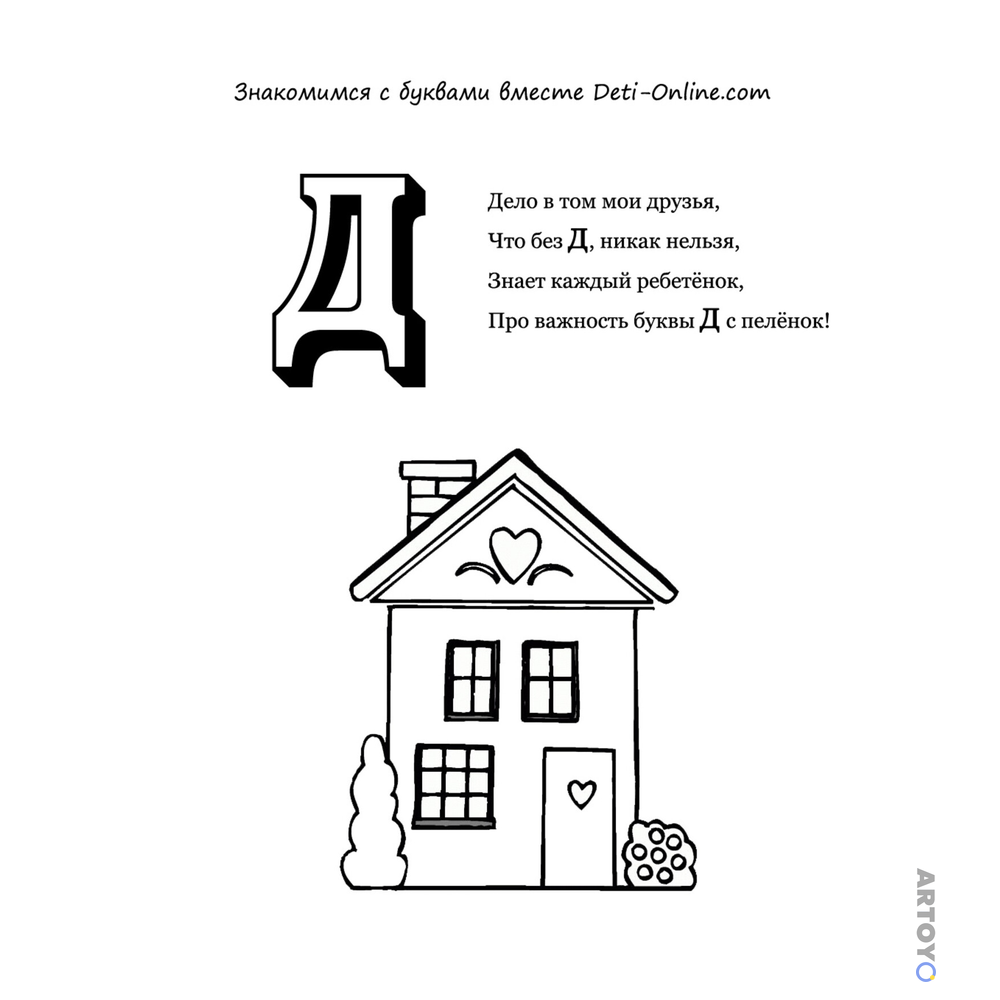 Знакомимся с буквами вместе Deti-Online.com

Д

Дело в том мои друзья,
Что без Д, никак нельзя,
Знает каждый ребетёнок,
Про важность буквы Д с пелёнок!

ARTOYO